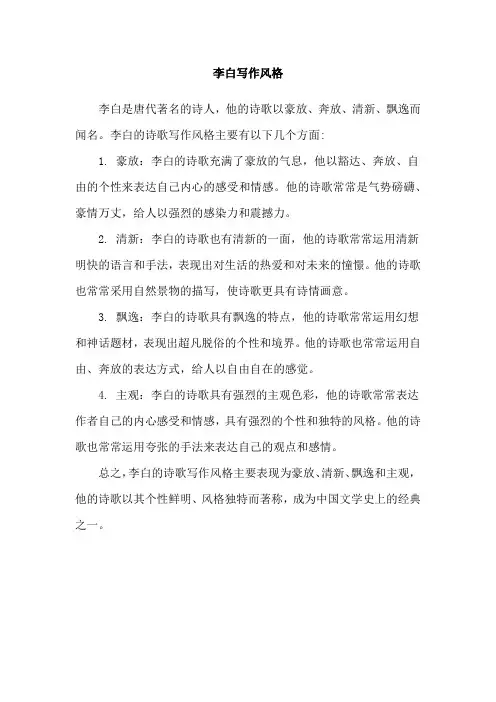 李白写作风格

李白是唐代著名的诗人，他的诗歌以豪放、奔放、清新、飘逸而闻名。李白的诗歌写作风格主要有以下几个方面:

1. 豪放：李白的诗歌充满了豪放的气息，他以豁达、奔放、自由的个性来表达自己内心的感受和情感。他的诗歌常常是气势磅礴、豪情万丈，给人以强烈的感染力和震撼力。

2. 清新：李白的诗歌也有清新的一面，他的诗歌常常运用清新明快的语言和手法，表现出对生活的热爱和对未来的憧憬。他的诗歌也常常采用自然景物的描写，使诗歌更具有诗情画意。

3. 飘逸：李白的诗歌具有飘逸的特点，他的诗歌常常运用幻想和神话题材，表现出超凡脱俗的个性和境界。他的诗歌也常常运用自由、奔放的表达方式，给人以自由自在的感觉。

4. 主观：李白的诗歌具有强烈的主观色彩，他的诗歌常常表达作者自己的内心感受和情感，具有强烈的个性和独特的风格。他的诗歌也常常运用夸张的手法来表达自己的观点和感情。

总之，李白的诗歌写作风格主要表现为豪放、清新、飘逸和主观，他的诗歌以其个性鲜明、风格独特而著称，成为中国文学史上的经典之一。